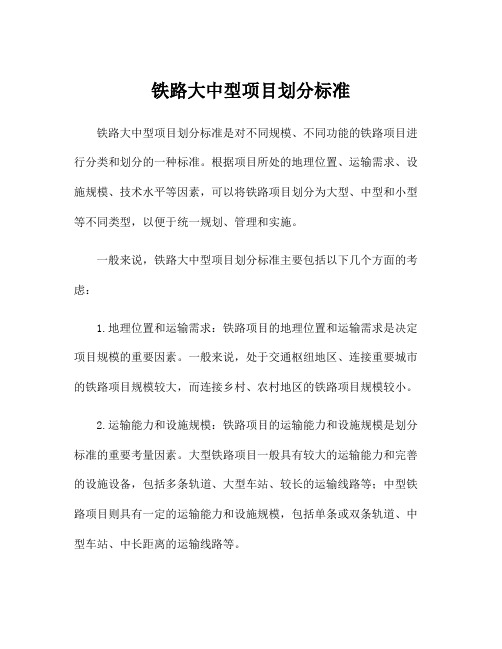 铁路大中型项目划分标准

铁路大中型项目划分标准是对不同规模、不同功能的铁路项目进行分类和划分的一种标准。根据项目所处的地理位置、运输需求、设施规模、技术水平等因素，可以将铁路项目划分为大型、中型和小型等不同类型，以便于统一规划、管理和实施。

一般来说，铁路大中型项目划分标准主要包括以下几个方面的考虑：

1. 地理位置和运输需求：铁路项目的地理位置和运输需求是决定项目规模的重要因素。一般来说，处于交通枢纽地区、连接重要城市的铁路项目规模较大，而连接乡村、农村地区的铁路项目规模较小。

2. 运输能力和设施规模：铁路项目的运输能力和设施规模是划分标准的重要考量因素。大型铁路项目一般具有较大的运输能力和完善的设施设备，包括多条轨道、大型车站、较长的运输线路等；中型铁路项目则具有一定的运输能力和设施规模，包括单条或双条轨道、中型车站、中长距离的运输线路等。